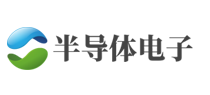 半导体电子